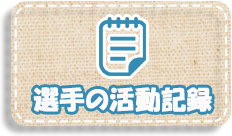 選手の活動記録